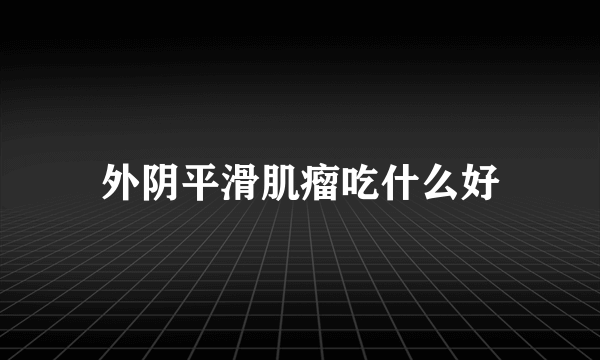 外阴平滑肌瘤吃什么好